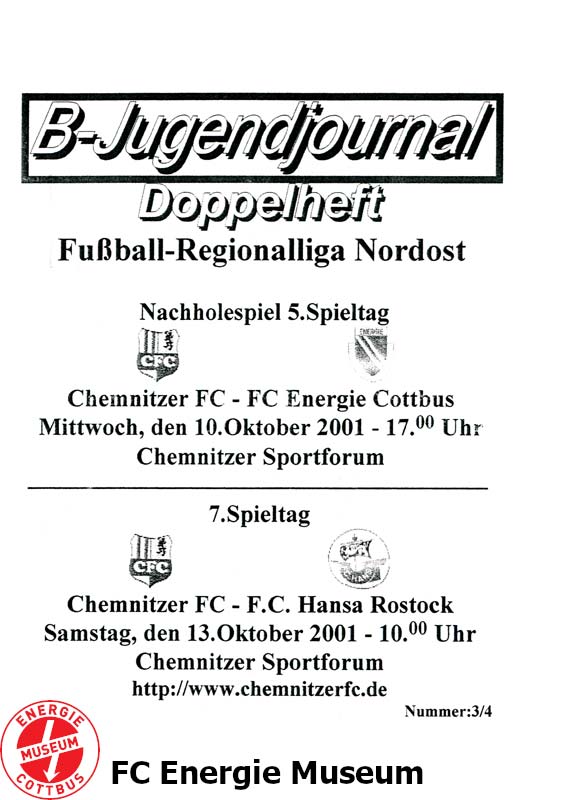 B-Jugendjournal
Doppelheft
Fußball-Regionalliga Nordost

Nachholespiel 5.Spieltag

CFC ENERGIE

Chemnitzer FC - FC Energie Cottbus
Mittwoch, den 10.Oktober 2001 - 17.$^{00}$ Uhr
Chemnitzer Sportforum

7.Spieltag

CFC

Chemnitzer FC - F.C. Hansa Rostock
Samstag, den 13.Oktober 2001 - 10.$^{00}$ Uhr
Chemnitzer Sportforum
http://www.chemnitzerfc.de

Nummer:3/4

ENERGIE MUSEUM COTTBUS

FC Energie Museum